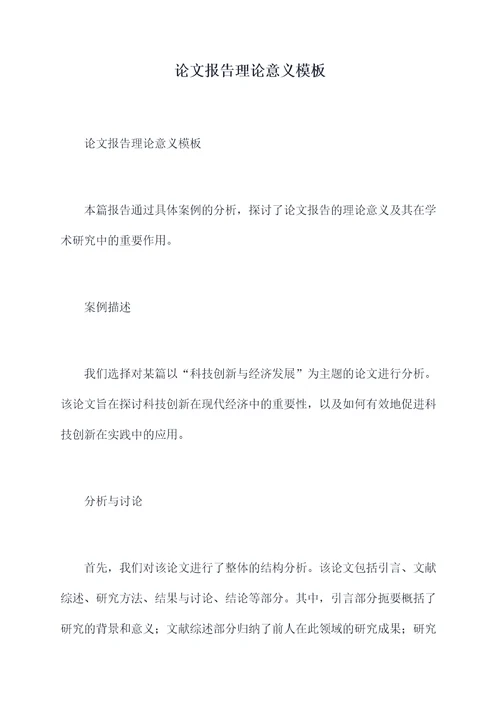 论文报告理论意义模板

论文报告理论意义模板

本篇报告通过具体案例的分析，探讨了论文报告的理论意义及其在学术研究中的重要作用。

案例描述

我们选择对某篇以“科技创新与经济发展”为主题的论文进行分析。该论文旨在探讨科技创新在现代经济中的重要性，以及如何有效地促进科技创新在实践中的应用。

分析与讨论

首先，我们对该论文进行了整体的结构分析。该论文包括引言、文献综述、研究方法、结果与讨论、结论等部分。其中，引言部分扼要概括了研究的背景和意义；文献综述部分归纳了前人在此领域的研究成果；研究